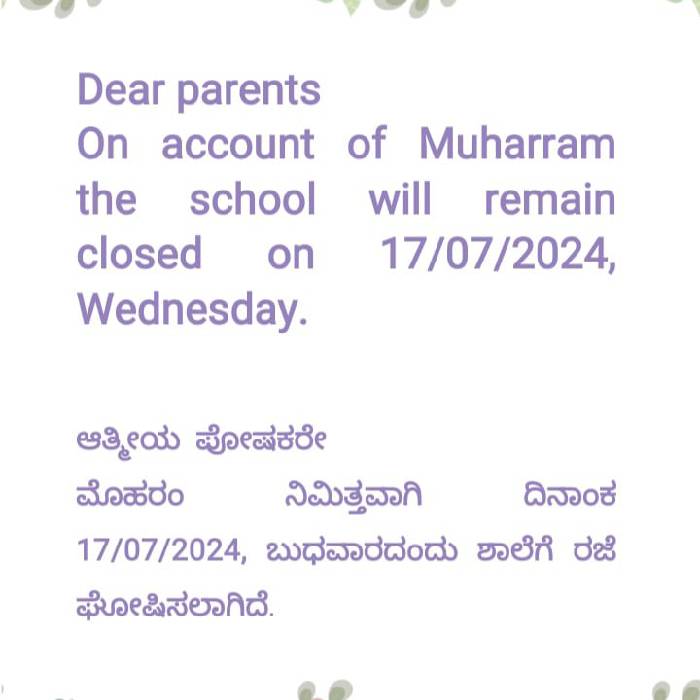 Dear parents
On account of Muharram the school will remain closed on 17/07/2024, Wednesday.

ಆತ್ಮೀಯ ಪೋಷಕರೇ
ಮೊಹರಂ ನಿಮಿತ್ತವಾಗಿ ದಿನಾಂಕ 17/07/2024, ಬುಧವಾರದಂದು ಶಾಲೆಗೆ ರಜೆ ಘೋಷಿಸಲಾಗಿದೆ.